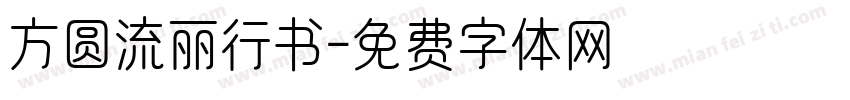 方圆流丽行书-免费字体网

www.mian fei zi ti.com